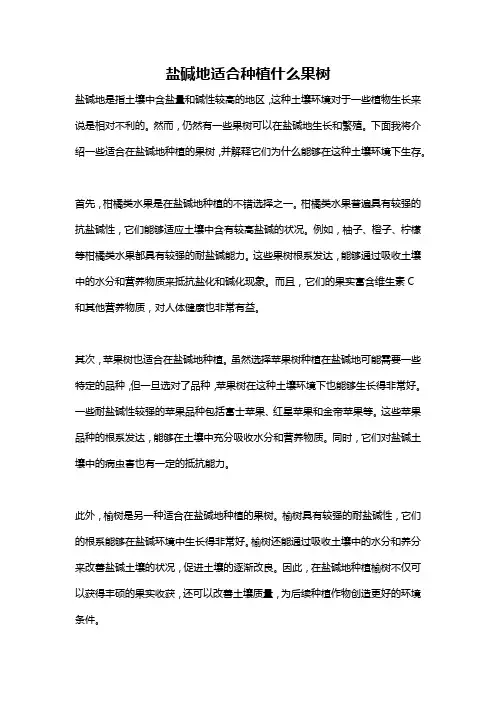 盐碱地适合种植什么果树

盐碱地是指土壤中含盐量和碱性较高的地区，这种土壤环境对于一些植物生长来说是相对不利的。然而，仍然有一些果树可以在盐碱地生长和繁殖。下面我将介绍一些适合在盐碱地种植的果树，并解释它们为什么能够在这种土壤环境下生存。

首先，柑橘类水果是在盐碱地种植的不错选择之一。柑橘类水果普遍具有较强的抗盐碱性，它们能够适应土壤中含有较高盐碱的状况。例如，柚子、橙子、柠檬等柑橘类水果都具有较强的耐盐碱能力。这些果树根系发达，能够通过吸收土壤中的水分和营养物质来抵抗盐化和碱化现象。而且，它们的果实富含维生素 C 和其他营养物质，对人体健康也非常有益。

其次，苹果树也适合在盐碱地种植。虽然选择苹果树种植在盐碱地可能需要一些特定的品种，但一旦选对了品种，苹果树在这种土壤环境下也能够生长得非常好。一些耐盐碱性较强的苹果品种包括富士苹果、红星苹果和金帝苹果等。这些苹果品种的根系发达，能够在土壤中充分吸收水分和营养物质。同时，它们对盐碱土壤中的病虫害也有一定的抵抗能力。

此外，榆树是另一种适合在盐碱地种植的果树。榆树具有较强的耐盐碱性，它们的根系能够在盐碱环境中生长得非常好。榆树还能通过吸收土壤中的水分和养分来改善盐碱土壤的状况，促进土壤的逐渐改良。因此，在盐碱地种植榆树不仅可以获得丰硕的果实收获，还可以改善土壤质量，为后续种植作物创造更好的环境条件。